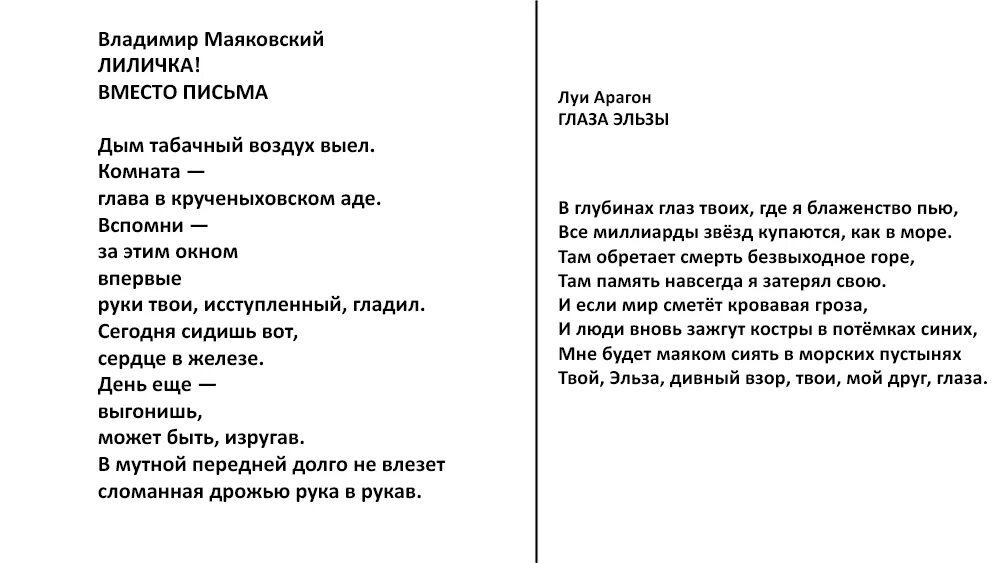 Владимир Маяковский
ЛИЛИЧКА!
ВМЕСТО ПИСЬМА

Дым табачный воздух выел.
Комната —
глава в крученыховском аде.
Вспомни —
за этим окном
впервые
руки твои, исступленный, гладил.
Сегодня сидишь вот,
сердце в железе.
День еще —
выгонишь,
может быть, изругав.
В мутной передней долго не влезет
сломанная дрожью рука в рукав.

Луи Арагон
ГЛАЗА ЭЛЬЗЫ

В глубинах глаз твоих, где я блаженство пью,
Все миллиарды звёзд купаются, как в море.
Там обретает смерть безвыходное горе,
Там память навсегда я затерял свою.
И если мир сметёт кровавая гроза,
И люди вновь зажгут костры в потёмках синих,
Мне будет маяком сиять в морских пустынях
Твой, Эльза, дивный взор, твои, мой друг, глаза.